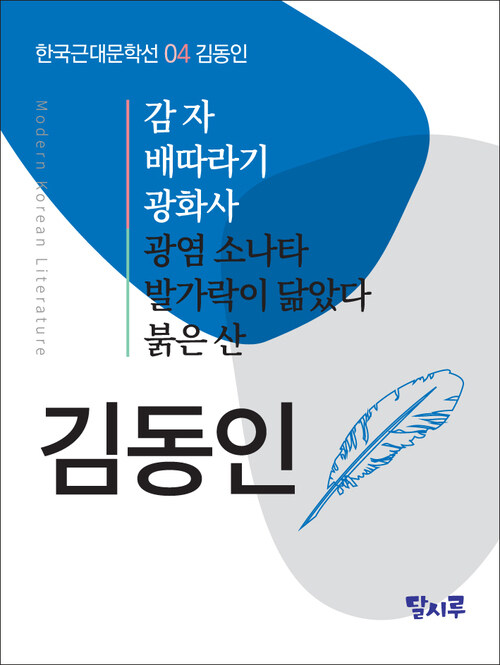 한국근대문학선 04 김동인

Modern Korean Literature

감 자
배따라기
광화사
광염 소나타
발가락이 닮았다
붉은 산

김동인

달시루